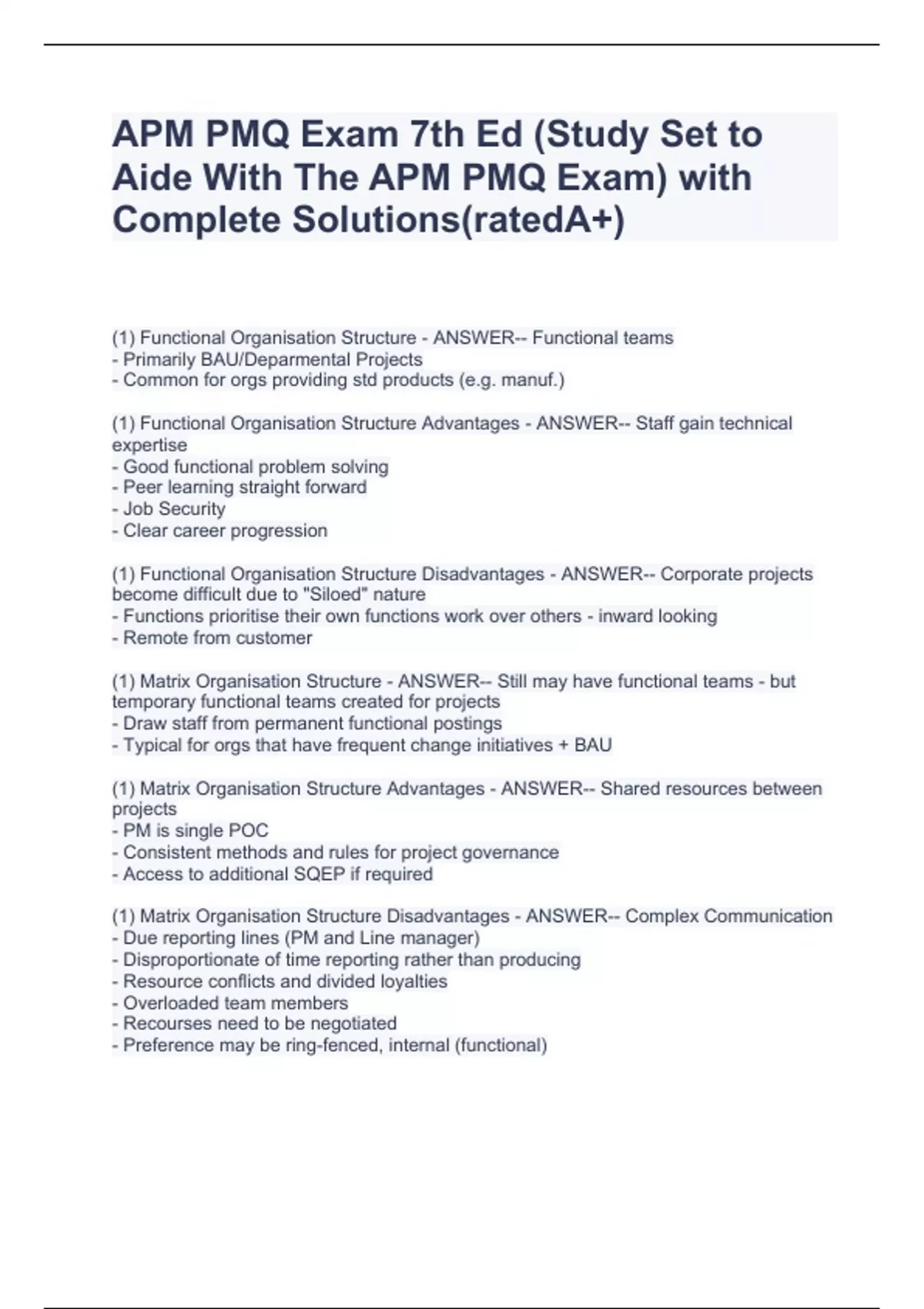 APM PMQ Exam 7th Ed (Study Set to Aide With The APM PMQ Exam) with Complete Solutions(ratedA+)

(1) Functional Organisation Structure - ANSWER-- Functional teams
- Primarily BAU/Deparmental Projects
- Common for orgs providing std products (e.g. manuf.)

(1) Functional Organisation Structure Advantages - ANSWER-- Staff gain technical expertise
- Good functional problem solving
- Peer learning straight forward
- Job Security
- Clear career progression

(1) Functional Organisation Structure Disadvantages - ANSWER-- Corporate projects become difficult due to "Siloed" nature
- Functions prioritise their own functions work over others - inward looking
- Remote from customer

(1) Matrix Organisation Structure - ANSWER-- Still may have functional teams - but temporary functional teams created for projects
- Draw staff from permanent functional postings
- Typical for orgs that have frequent change initiatives + BAU

(1) Matrix Organisation Structure Advantages - ANSWER-- Shared resources between projects
- PM is single POC
- Consistent methods and rules for project governance
- Access to additional SQEP if required

(1) Matrix Organisation Structure Disadvantages - ANSWER-- Complex Communication
- Due reporting lines (PM and Line manager)
- Disproportionate of time reporting rather than producing
- Resource conflicts and divided loyalties
- Overloaded team members
- Recourses need to be negotiated
- Preference may be ring-fenced, internal (functional)